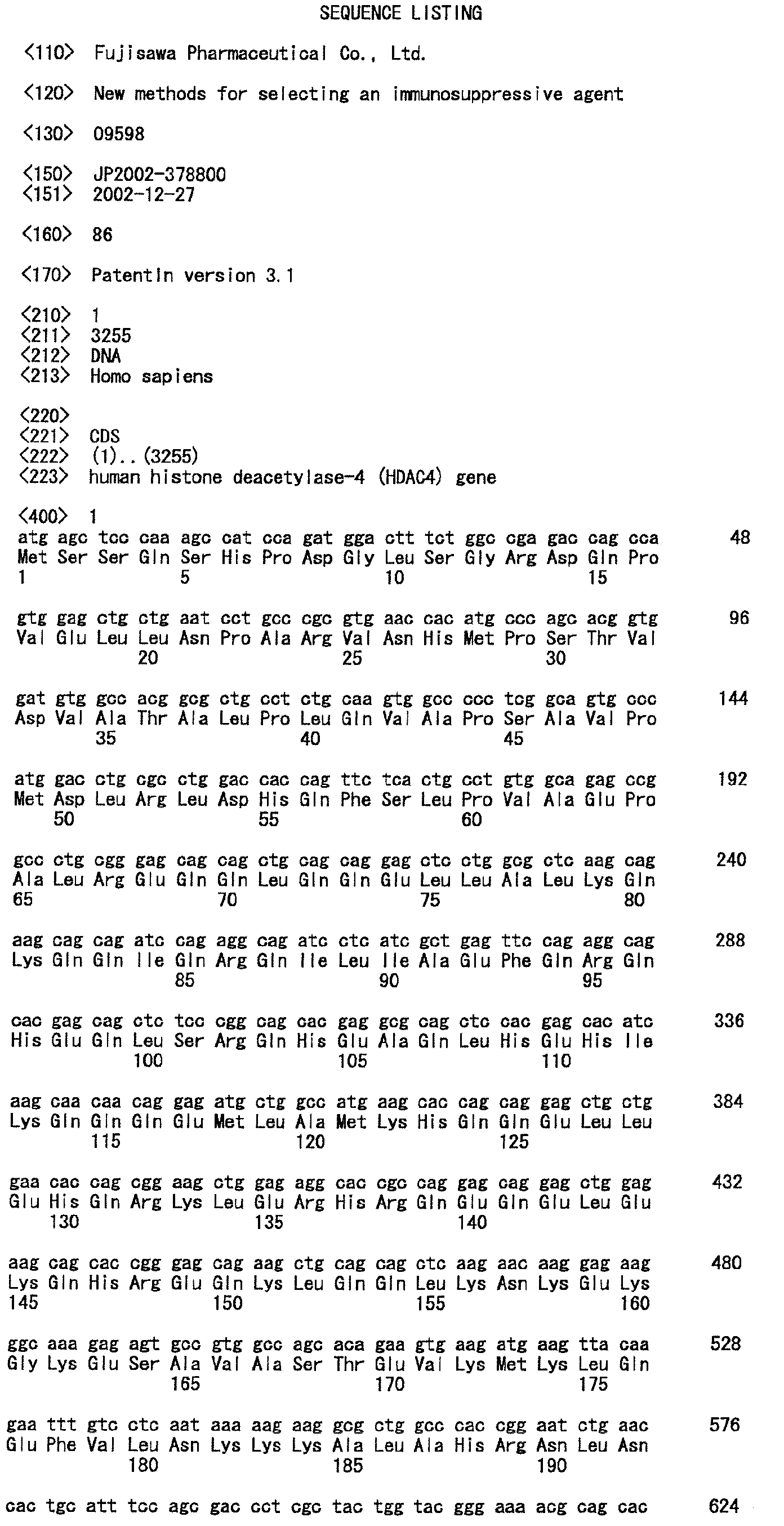 SEQUENCE LISTING

<110> Fujisawa Pharmaceutical Co., Ltd.

<120> New methods for selecting an immunosuppressive agent

<130> 09598

<150> JP2002-378800
<151> 2002-12-27

<160> 86

<170> PatentIn version 3.1

<210> 1
<211> 3255
<212> DNA
<213> Homo sapiens

<220>
<221> CDS
<222> (1)..(3255)
<223> human histone deacetylase-4 (HDAC4) gene

<400> 1
atg agc tcc caa agc cat cca gat gga ctt tct ggc cga gac cag cca 48
Met Ser Ser Gln Ser His Pro Asp Gly Leu Ser Gly Arg Asp Gln Pro
1 5 10 15

gtg gag ctg ctg aat cct gcc cgc gtg aac cac atg ccc agc acg gtg 96
Val Glu Leu Leu Asn Pro Ala Arg Val Asn His Met Pro Ser Thr Val
20 25 30

gat gtg gcc acg gcg ctg cct ctg caa gtg gcc ccc tcg gca gtg ccc 144
Asp Val Ala Thr Ala Leu Pro Leu Gln Val Ala Pro Ser Ala Val Pro
35 40 45

atg gac ctg cgc ctg gac cac cag ttc tca ctg cct gtg gca gag ccg 192
Met Asp Leu Arg Leu Asp His Gln Phe Ser Leu Pro Val Ala Glu Pro
50 55 60

gcc ctg cgg gag cag cag ctg cag cag gag ctc ctg gcg ctc aag cag 240
Ala Leu Arg Glu Gln Gln Leu Gln Gln Glu Leu Leu Ala Leu Lys Gln
65 70 75 80

aag cag cag atc cag agg cag atc ctc atc gct gag ttc cag agg cag 288
Lys Gln Gln Ile Gln Arg Gln Ile Leu Ile Ala Glu Phe Gln Arg Gln
85 90 95

cac gag cag ctc tcc cgg cag cac gag gcg cag ctc cac gag cac atc 336
His Glu Gln Leu Ser Arg Gln His Glu Ala Gln Leu His Glu His Ile
100 105 110

aag caa caa cag gag atg ctg gcc atg aag cac cag cag gag ctg ctg 384
Lys Gln Gln Gln Glu Met Leu Ala Met Lys His Gln Gln Glu Leu Leu
115 120 125

gaa cac cag cgg aag ctg gag agg cac cgc cag gag cag gag ctg gag 432
Glu His Gln Arg Lys Leu Glu Arg His Arg Gln Glu Gln Glu Leu Glu
130 135 140

aag cag cac cgg gag cag aag ctg cag cag ctc aag aac aag gag aag 480
Lys Gln His Arg Glu Gln Lys Leu Gln Gln Leu Lys Asn Lys Glu Lys
145 150 155 160

ggc aaa gag agt gcc gtg gcc agc aca gaa gtg aag atg aag tta caa 528
Gly Lys Glu Ser Ala Val Ala Ser Thr Glu Val Lys Met Lys Leu Gln
165 170 175

gaa ttt gtc ctc aat aaa aag aag gcg ctg gcc cac cgg aat ctg aac 576
Glu Phe Val Leu Asn Lys Lys Lys Ala Leu Ala His Arg Asn Leu Asn
180 185 190

cac tgc att tcc agc gac cct cgc tac tgg tac ggg aaa acg cag cac 624